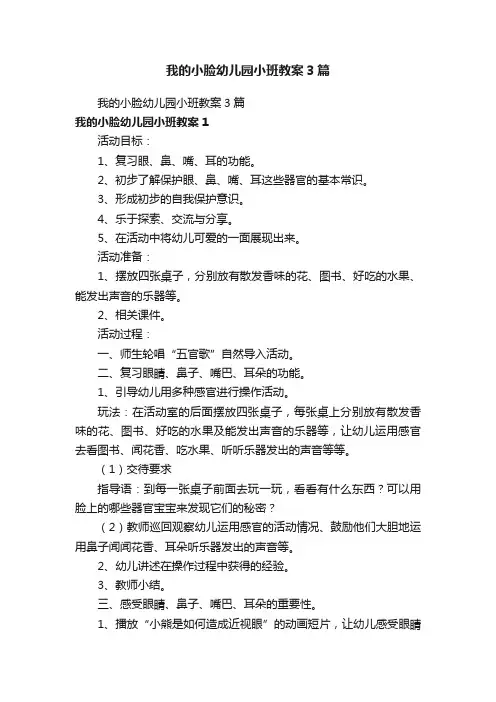 我的小脸幼儿园小班教案3篇

我的小脸幼儿园小班教案3篇

我的小脸幼儿园小班教案1

活动目标：

1、复习眼、鼻、嘴、耳的功能。

2、初步了解保护眼、鼻、嘴、耳这些器官的基本常识。

3、形成初步的自我保护意识。

4、乐于探索、交流与分享。

5、在活动中将幼儿可爱的一面展现出来。

活动准备：

1、摆放四张桌子，分别放有散发香味的花、图书、好吃的水果、能发出声音的乐器等。

2、相关课件。

活动过程：

一、师生轮唱“五官歌”自然导入活动。

二、复习眼睛、鼻子、嘴巴、耳朵的功能。

1、引导幼儿用多种感官进行操作活动。

玩法：在活动室的后面摆放四张桌子，每张桌上分别放有散发香味的花、图书、好吃的水果及能发出声音的乐器等，让幼儿运用感官去看图书、闻花香、吃水果、听听乐器发出的声音等等。

（1）交待要求

指导语：到每一张桌子前面去玩一玩，看看有什么东西？可以用脸上的哪些器官宝宝来发现它们的秘密？

（2）教师巡回观察幼儿运用感官的活动情况、鼓励他们大胆地运用鼻子闻闻花香、耳朵听乐器发出的声音等。

2、幼儿讲述在操作过程中获得的经验。

3、教师小结。

三、感受眼睛、鼻子、嘴巴、耳朵的重要性。

1、播放“小熊是如何造成近视眼”的动画短片，让幼儿感受眼睛